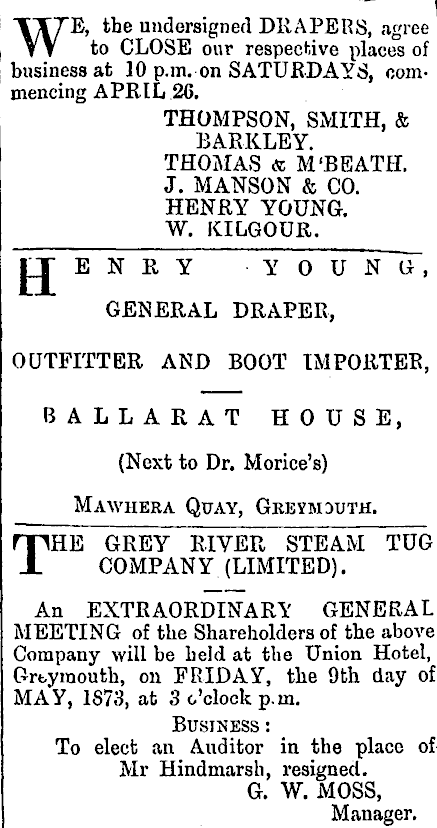 WE, the undersigned DRAPERS, agree to CLOSE our respective places of business at 10 p.m. on SATURDAYS, commencing APRIL 26.

THOMPSON, SMITH, & BARKLEY.
THOMAS & M'BEATH.
J. MANSON & CO.
HENRY YOUNG.
W. KILGOUR.

HENRY YOUNG,

GENERAL DRAPER,

OUTFITTER AND BOOT IMPORTER,

BALLARAT HOUSE,

(Next to Dr. Morice's)

MAWHERA QUAY, GREYMOUTH.

THE GREY RIVER STEAM TUG COMPANY (LIMITED).

An EXTRAORDINARY GENERAL MEETING of the Shareholders of the above Company will be held at the Union Hotel, Greymouth, on FRIDAY, the 9th day of MAY, 1873, at 3 o'clock p.m.

BUSINESS:
To elect an Auditor in the place of Mr Hindmarsh, resigned.

G. W. MOSS,
Manager.